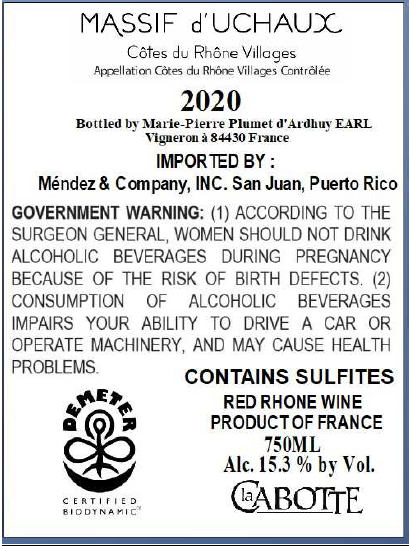 MASSIF d'UCHAUX

Côtes du Rhône Villages
Appellation Côtes du Rhône Villages Contrôlée

2020

Bottled by Marie-Pierre Plumet d'Ardhuy EARL
Vigneron à 84430 France

IMPORTED BY :
Méndez & Company, INC. San Juan, Puerto Rico

GOVERNMENT WARNING: (1) ACCORDING TO THE SURGEON GENERAL, WOMEN SHOULD NOT DRINK ALCOHOLIC BEVERAGES DURING PREGNANCY BECAUSE OF THE RISK OF BIRTH DEFECTS. (2) CONSUMPTION OF ALCOHOLIC BEVERAGES IMPAIRS YOUR ABILITY TO DRIVE A CAR OR OPERATE MACHINERY, AND MAY CAUSE HEALTH PROBLEMS.

DEMETER
CERTIFIED
BIODYNAMIC

CONTAINS SULFITES

RED RHONE WINE
PRODUCT OF FRANCE
750ML
Alc. 15.3 % by Vol.

la CABOTTE